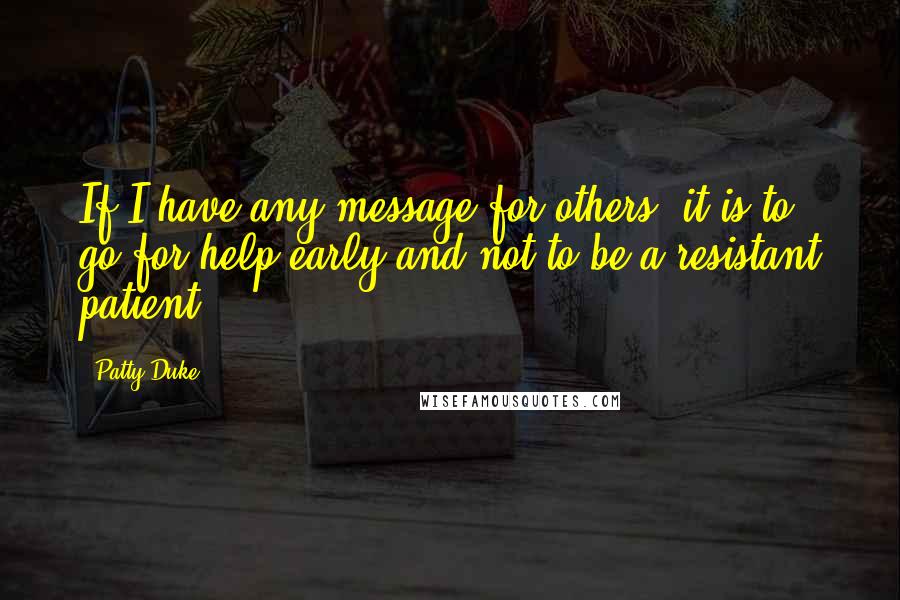 If I have any message for others, it is to go for help early and not to be a resistant patient.

Patty Duke

WISEFAMOUSQUOTES.COM